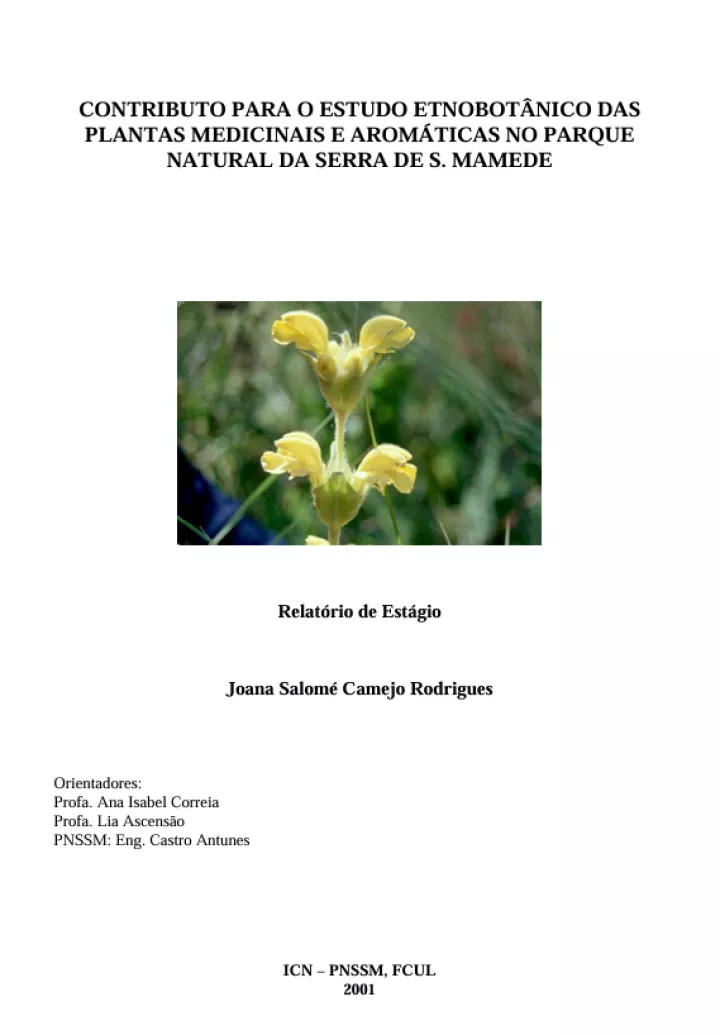 CONTRIBUTO PARA O ESTUDO ETNOBOTÂNICO DAS PLANTAS MEDICINAIS E AROMÁTICAS NO PARQUE NATURAL DA SERRA DE S. MAMEDE

Relatório de Estágio

Joana Salomé Camejo Rodrigues

Orientadores:
Profa. Ana Isabel Correia
Profa. Lia Ascensão
PNSSM: Eng. Castro Antunes

ICN – PNSSM, FCUL
2001